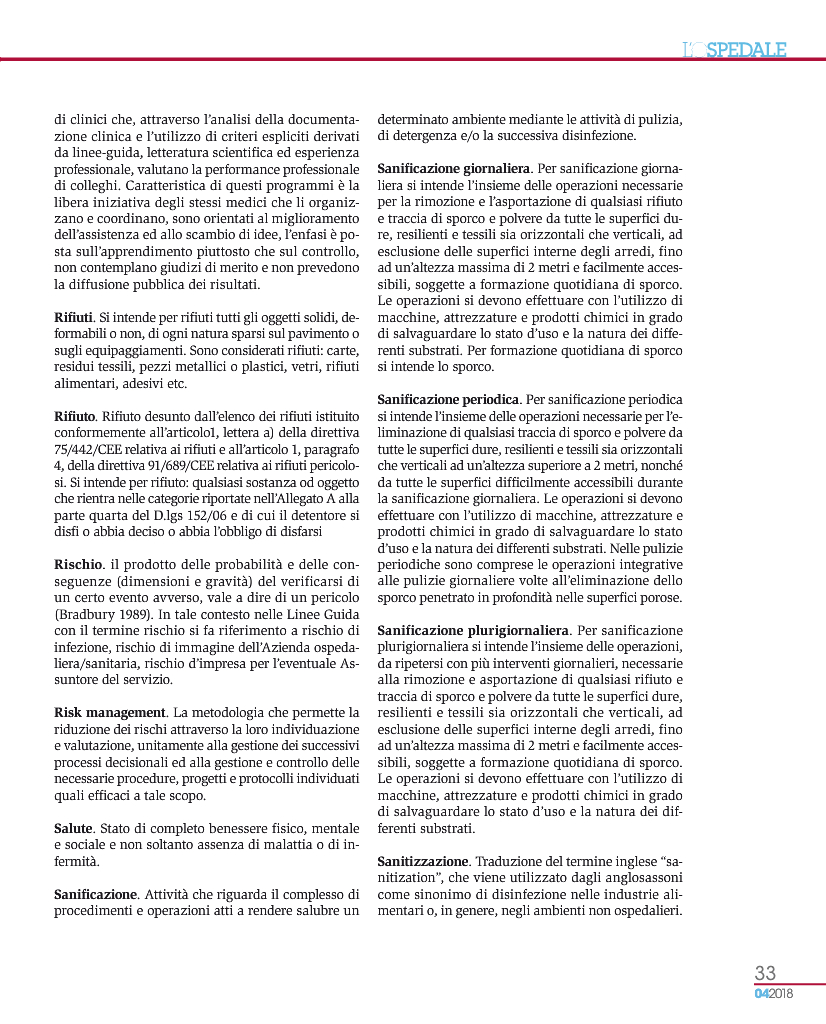 L'OSPEDALE

di clinici che, attraverso l'analisi della documentazione clinica e l'utilizzo di criteri espliciti derivati da linee-guida, letteratura scientifica ed esperienza professionale, valutano la performance professionale di colleghi. Caratteristica di questi programmi è la libera iniziativa degli stessi medici che li organizzano e coordinano, sono orientati al miglioramento dell'assistenza ed allo scambio di idee, l'enfasi è posta sull'apprendimento piuttosto che sul controllo, non contemplano giudizi di merito e non prevedono la diffusione pubblica dei risultati.

**Rifiuti**. Si intende per rifiuti tutti gli oggetti solidi, deformabili o non, di ogni natura sparsi sul pavimento o sugli equipaggiamenti. Sono considerati rifiuti: carte, residui tessili, pezzi metallici o plastici, vetri, rifiuti alimentari, adesivi etc.

**Rifiuto**. Rifiuto desunto dall'elenco dei rifiuti istituito conformemente all'articolo1, lettera a) della direttiva 75/442/CEE relativa ai rifiuti e all'articolo 1, paragrafo 4, della direttiva 91/689/CEE relativa ai rifiuti pericolosi. Si intende per rifiuto: qualsiasi sostanza od oggetto che rientra nelle categorie riportate nell'Allegato A alla parte quarta del D.lgs 152/06 e di cui il detentore si disfi o abbia deciso o abbia l'obbligo di disfarsi

**Rischio**. il prodotto delle probabilità e delle conseguenze (dimensioni e gravità) del verificarsi di un certo evento avverso, vale a dire di un pericolo (Bradbury 1989). In tale contesto nelle Linee Guida con il termine rischio si fa riferimento a rischio di infezione, rischio di immagine dell'Azienda ospedaliera/sanitaria, rischio d'impresa per l'eventuale Assuntore del servizio.

**Risk management**. La metodologia che permette la riduzione dei rischi attraverso la loro individuazione e valutazione, unitamente alla gestione dei successivi processi decisionali ed alla gestione e controllo delle necessarie procedure, progetti e protocolli individuati quali efficaci a tale scopo.

**Salute**. Stato di completo benessere fisico, mentale e sociale e non soltanto assenza di malattia o di infermità.

**Sanificazione**. Attività che riguarda il complesso di procedimenti e operazioni atti a rendere salubre un determinato ambiente mediante le attività di pulizia, di detergenza e/o la successiva disinfezione.

**Sanificazione giornaliera**. Per sanificazione giornaliera si intende l'insieme delle operazioni necessarie per la rimozione e l'asportazione di qualsiasi rifiuto e traccia di sporco e polvere da tutte le superfici dure, resilienti e tessili sia orizzontali che verticali, ad esclusione delle superfici interne degli arredi, fino ad un'altezza massima di 2 metri e facilmente accessibili, soggette a formazione quotidiana di sporco. Le operazioni si devono effettuare con l'utilizzo di macchine, attrezzature e prodotti chimici in grado di salvaguardare lo stato d'uso e la natura dei differenti substrati. Per formazione quotidiana di sporco si intende lo sporco.

**Sanificazione periodica**. Per sanificazione periodica si intende l'insieme delle operazioni necessarie per l'eliminazione di qualsiasi traccia di sporco e polvere da tutte le superfici dure, resilienti e tessili sia orizzontali che verticali ad un'altezza superiore a 2 metri, nonché da tutte le superfici difficilmente accessibili durante la sanificazione giornaliera. Le operazioni si devono effettuare con l'utilizzo di macchine, attrezzature e prodotti chimici in grado di salvaguardare lo stato d'uso e la natura dei differenti substrati. Nelle pulizie periodiche sono comprese le operazioni integrative alle pulizie giornaliere volte all'eliminazione dello sporco penetrato in profondità nelle superfici porose.

**Sanificazione plurigiornaliera**. Per sanificazione plurigiornaliera si intende l'insieme delle operazioni, da ripetersi con più interventi giornalieri, necessarie alla rimozione e asportazione di qualsiasi rifiuto e traccia di sporco e polvere da tutte le superfici dure, resilienti e tessili sia orizzontali che verticali, ad esclusione delle superfici interne degli arredi, fino ad un'altezza massima di 2 metri e facilmente accessibili, soggette a formazione quotidiana di sporco. Le operazioni si devono effettuare con l'utilizzo di macchine, attrezzature e prodotti chimici in grado di salvaguardare lo stato d'uso e la natura dei differenti substrati.

**Sanitizzazione**. Traduzione del termine inglese "sanitization", che viene utilizzato dagli anglosassoni come sinonimo di disinfezione nelle industrie alimentari o, in genere, negli ambienti non ospedalieri.

33
042018